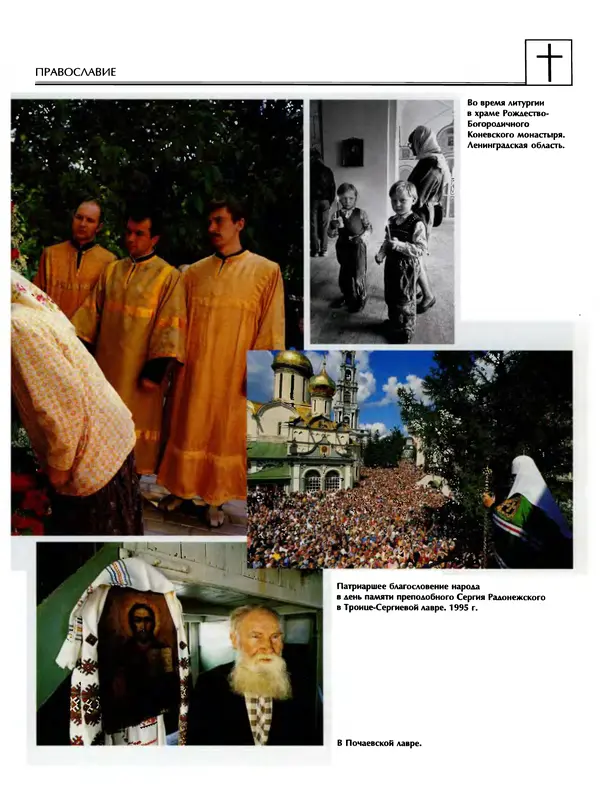 ПРАВОСЛАВИЕ

Во время литургии в храме Рождество-Богородичного Коневского монастыря. Ленинградская область.

Патриаршее благословение народа в день памяти преподобного Сергия Радонежского в Троице-Сергиевой лавре. 1995 г.

В Почаевской лавре.